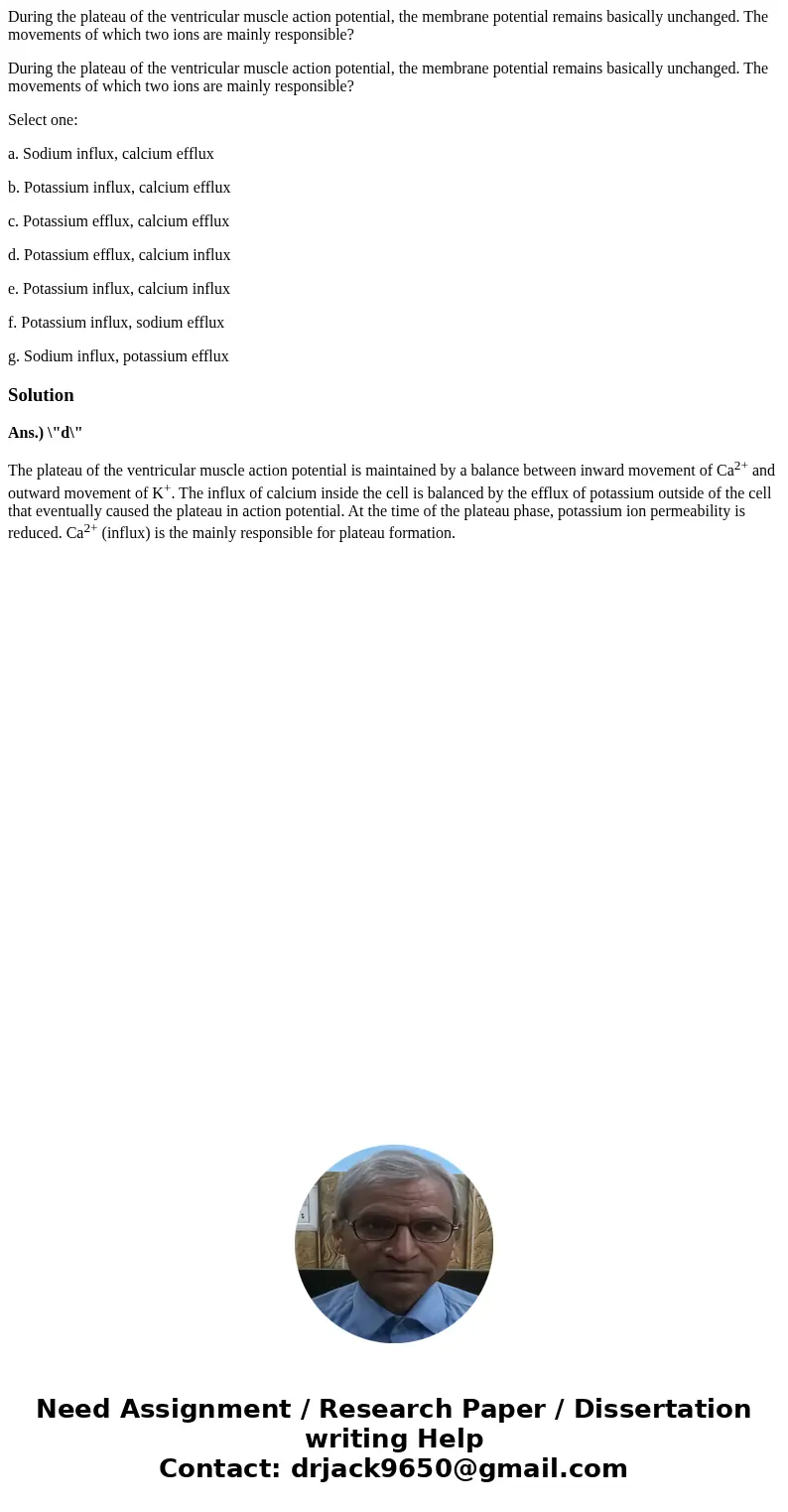 During the plateau of the ventricular muscle action potential, the membrane potential remains basically unchanged. The movements of which two ions are mainly responsible?

During the plateau of the ventricular muscle action potential, the membrane potential remains basically unchanged. The movements of which two ions are mainly responsible?

Select one:

a. Sodium influx, calcium efflux

b. Potassium influx, calcium efflux

c. Potassium efflux, calcium efflux

d. Potassium efflux, calcium influx

e. Potassium influx, calcium influx

f. Potassium influx, sodium efflux

g. Sodium influx, potassium efflux

Solution

Ans.) \"d\"

The plateau of the ventricular muscle action potential is maintained by a balance between inward movement of $Ca^{2+}$ and outward movement of $K^{+}$. The influx of calcium inside the cell is balanced by the efflux of potassium outside of the cell that eventually caused the plateau in action potential. At the time of the plateau phase, potassium ion permeability is reduced. $Ca^{2+}$ (influx) is the mainly responsible for plateau formation.

Need Assignment / Research Paper / Dissertation writing Help
Contact: drjack9650@gmail.com